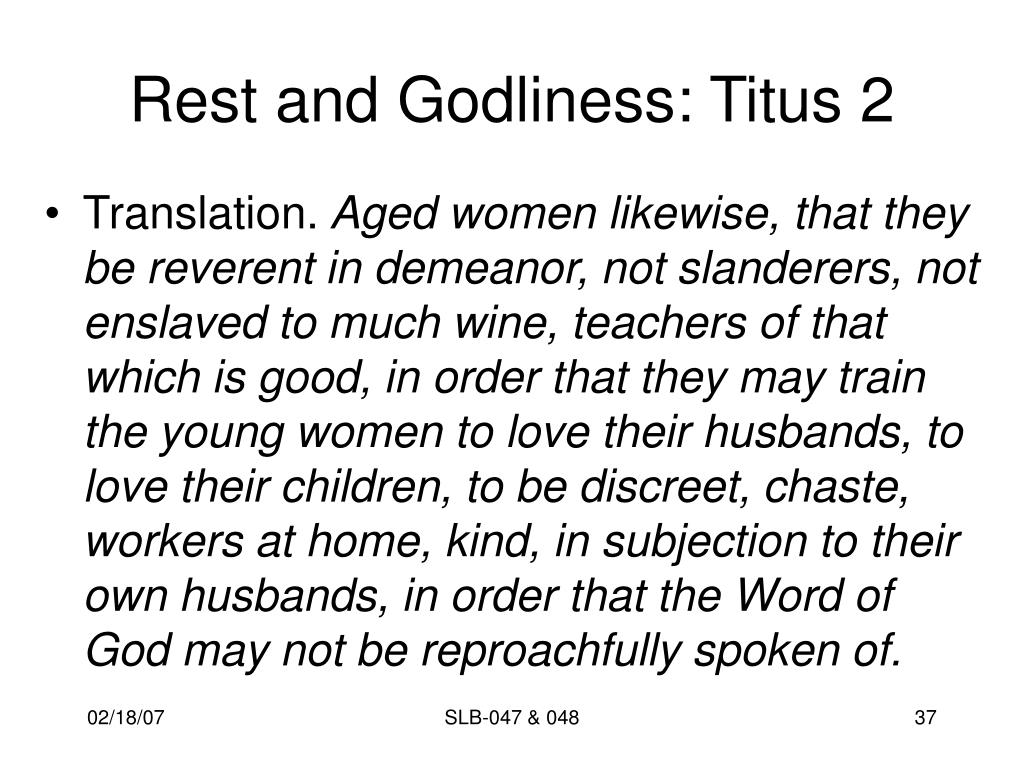 Rest and Godliness: Titus 2

• Translation. Aged women likewise, that they be reverent in demeanor, not slanderers, not enslaved to much wine, teachers of that which is good, in order that they may train the young women to love their husbands, to love their children, to be discreet, chaste, workers at home, kind, in subjection to their own husbands, in order that the Word of God may not be reproachfully spoken of.

02/18/07 SLB-047 & 048 37